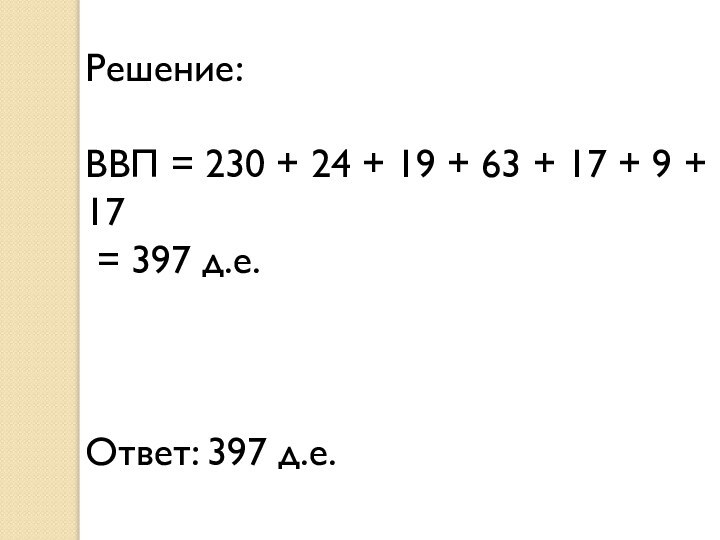 Решение:

ВВП = 230 + 24 + 19 + 63 + 17 + 9 + 17
= 397 д.е.

Ответ: 397 д.е.